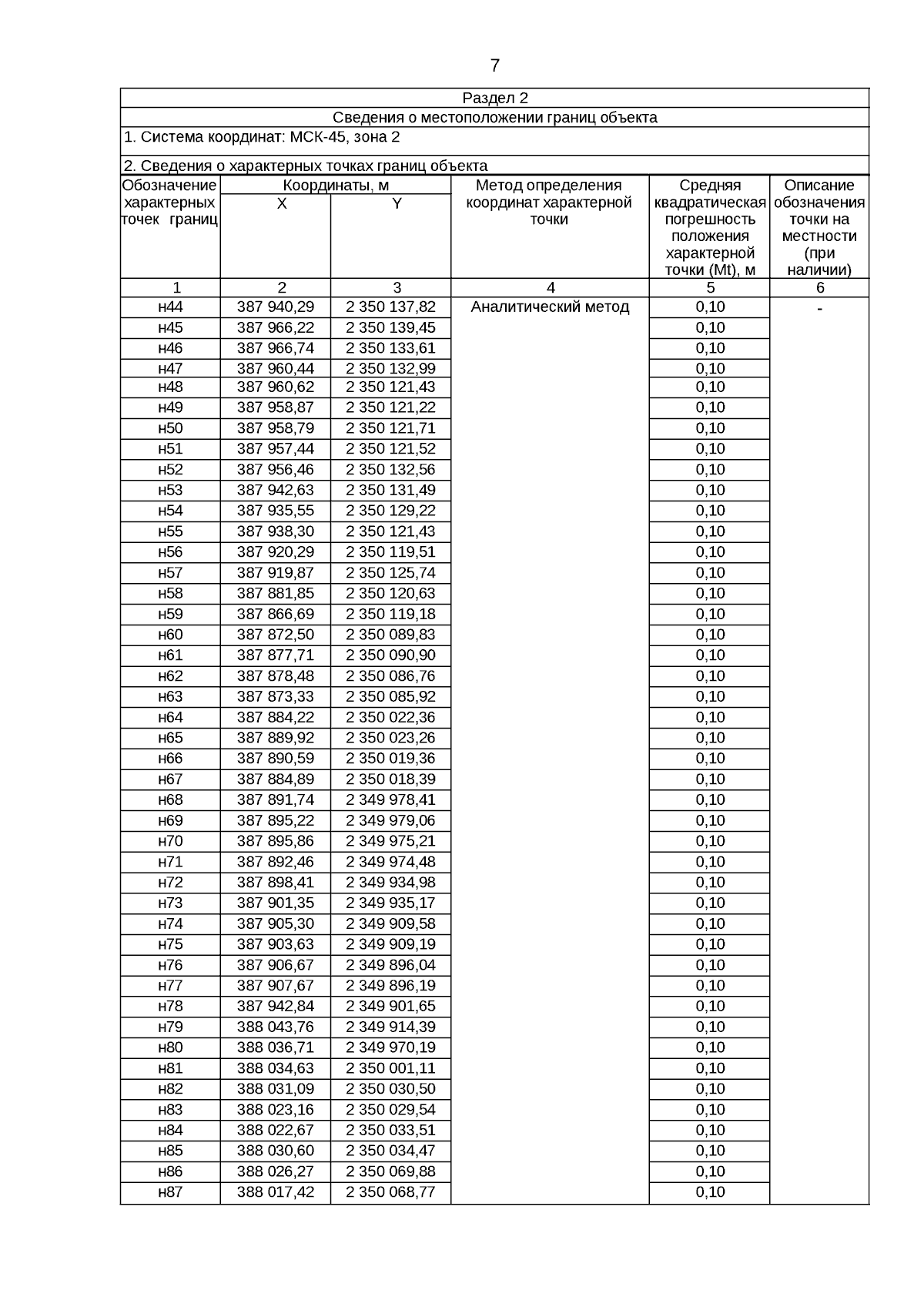 7

Раздел 2

Сведения о местоположении границ объекта

1. Система координат: МСК-45, зона 2

2. Сведения о характерных точках границ объекта

| Обозначение характерных точек границ | Координаты, м X | Координаты, м Y | Метод определения координат характерной точки | Средняя квадратическая погрешность положения характерной точки (Mt), м | Описание обозначения точки на местности (при наличии) |
|---|---|---|---|---|---|
| 1 | 2 | 3 | 4 | 5 | 6 |
| н44 | 387 940,29 | 2 350 137,82 | Аналитический метод | 0,10 | - |
| н45 | 387 966,22 | 2 350 139,45 | | 0,10 | |
| н46 | 387 966,74 | 2 350 133,61 | | 0,10 | |
| н47 | 387 960,44 | 2 350 132,99 | | 0,10 | |
| н48 | 387 960,62 | 2 350 121,43 | | 0,10 | |
| н49 | 387 958,87 | 2 350 121,22 | | 0,10 | |
| н50 | 387 958,79 | 2 350 121,71 | | 0,10 | |
| н51 | 387 957,44 | 2 350 121,52 | | 0,10 | |
| н52 | 387 956,46 | 2 350 132,56 | | 0,10 | |
| н53 | 387 942,63 | 2 350 131,49 | | 0,10 | |
| н54 | 387 935,55 | 2 350 129,22 | | 0,10 | |
| н55 | 387 938,30 | 2 350 121,43 | | 0,10 | |
| н56 | 387 920,29 | 2 350 119,51 | | 0,10 | |
| н57 | 387 919,87 | 2 350 125,74 | | 0,10 | |
| н58 | 387 881,85 | 2 350 120,63 | | 0,10 | |
| н59 | 387 866,69 | 2 350 119,18 | | 0,10 | |
| н60 | 387 872,50 | 2 350 089,83 | | 0,10 | |
| н61 | 387 877,71 | 2 350 090,90 | | 0,10 | |
| н62 | 387 878,48 | 2 350 086,76 | | 0,10 | |
| н63 | 387 873,33 | 2 350 085,92 | | 0,10 | |
| н64 | 387 884,22 | 2 350 022,36 | | 0,10 | |
| н65 | 387 889,92 | 2 350 023,26 | | 0,10 | |
| н66 | 387 890,59 | 2 350 019,36 | | 0,10 | |
| н67 | 387 884,89 | 2 350 018,39 | | 0,10 | |
| н68 | 387 891,74 | 2 349 978,41 | | 0,10 | |
| н69 | 387 895,22 | 2 349 979,06 | | 0,10 | |
| н70 | 387 895,86 | 2 349 975,21 | | 0,10 | |
| н71 | 387 892,46 | 2 349 974,48 | | 0,10 | |
| н72 | 387 898,41 | 2 349 934,98 | | 0,10 | |
| н73 | 387 901,35 | 2 349 935,17 | | 0,10 | |
| н74 | 387 905,30 | 2 349 909,58 | | 0,10 | |
| н75 | 387 903,63 | 2 349 909,19 | | 0,10 | |
| н76 | 387 906,67 | 2 349 896,04 | | 0,10 | |
| н77 | 387 907,67 | 2 349 896,19 | | 0,10 | |
| н78 | 387 942,84 | 2 349 901,65 | | 0,10 | |
| н79 | 388 043,76 | 2 349 914,39 | | 0,10 | |
| н80 | 388 036,71 | 2 349 970,19 | | 0,10 | |
| н81 | 388 034,63 | 2 350 001,11 | | 0,10 | |
| н82 | 388 031,09 | 2 350 030,50 | | 0,10 | |
| н83 | 388 023,16 | 2 350 029,54 | | 0,10 | |
| н84 | 388 022,67 | 2 350 033,51 | | 0,10 | |
| н85 | 388 030,60 | 2 350 034,47 | | 0,10 | |
| н86 | 388 026,27 | 2 350 069,88 | | 0,10 | |
| н87 | 388 017,42 | 2 350 068,77 | | 0,10 | |